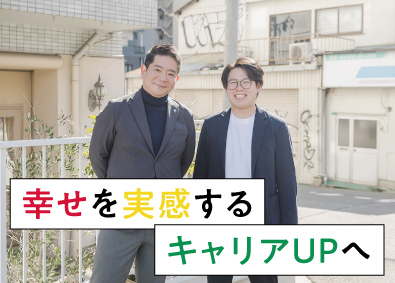 幸せを実感する

キャリアUPへ